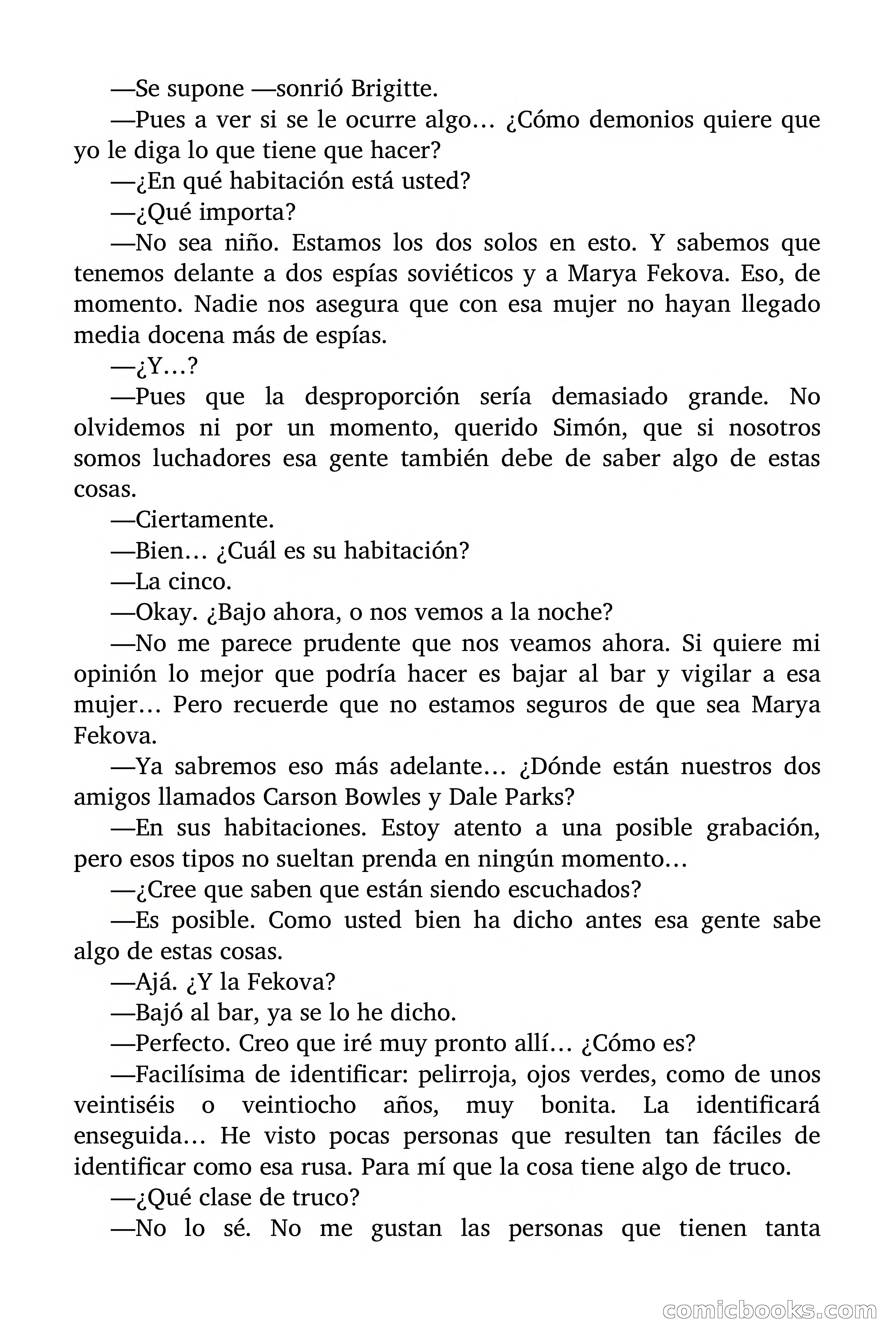 —Se supone —sonrió Brigitte.

—Pues a ver si se le ocurre algo… ¿Cómo demonios quiere que yo le diga lo que tiene que hacer?

—¿En qué habitación está usted?

—¿Qué importa?

—No sea niño. Estamos los dos solos en esto. Y sabemos que tenemos delante a dos espías soviéticos y a Marya Fekova. Eso, de momento. Nadie nos asegura que con esa mujer no hayan llegado media docena más de espías.

—¿Y…?

—Pues que la desproporción sería demasiado grande. No olvidemos ni por un momento, querido Simón, que si nosotros somos luchadores esa gente también debe de saber algo de estas cosas.

—Ciertamente.

—Bien… ¿Cuál es su habitación?

—La cinco.

—Okay. ¿Bajo ahora, o nos vemos a la noche?

—No me parece prudente que nos veamos ahora. Si quiere mi opinión lo mejor que podría hacer es bajar al bar y vigilar a esa mujer… Pero recuerde que no estamos seguros de que sea Marya Fekova.

—Ya sabremos eso más adelante… ¿Dónde están nuestros dos amigos llamados Carson Bowles y Dale Parks?

—En sus habitaciones. Estoy atento a una posible grabación, pero esos tipos no sueltan prenda en ningún momento…

—¿Cree que saben que están siendo escuchados?

—Es posible. Como usted bien ha dicho antes esa gente sabe algo de estas cosas.

—Ajá. ¿Y la Fekova?

—Bajó al bar, ya se lo he dicho.

—Perfecto. Creo que iré muy pronto allí… ¿Cómo es?

—Facilísima de identificar: pelirroja, ojos verdes, como de unos veintiséis o veintiocho años, muy bonita. La identificará enseguida… He visto pocas personas que resulten tan fáciles de identificar como esa rusa. Para mí que la cosa tiene algo de truco.

—¿Qué clase de truco?

—No lo sé. No me gustan las personas que tienen tanta

comicbooks.com